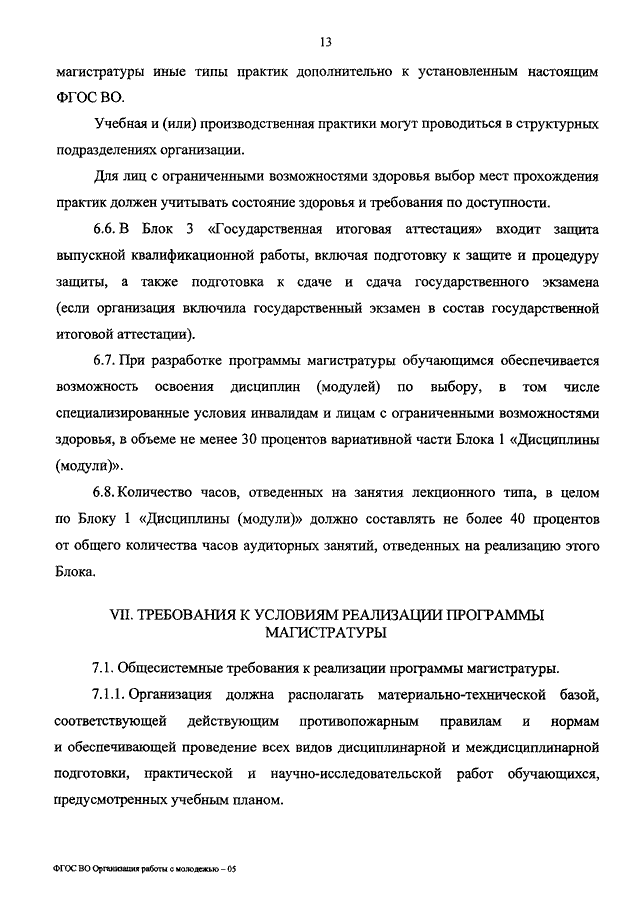 13

магистратуры иные типы практик дополнительно к установленным настоящим ФГОС ВО.

Учебная и (или) производственная практики могут проводиться в структурных подразделениях организации.

Для лиц с ограниченными возможностями здоровья выбор мест прохождения практик должен учитывать состояние здоровья и требования по доступности.

6.6. В Блок 3 «Государственная итоговая аттестация» входит защита выпускной квалификационной работы, включая подготовку к защите и процедуру защиты, а также подготовка к сдаче и сдача государственного экзамена (если организация включила государственный экзамен в состав государственной итоговой аттестации).

6.7. При разработке программы магистратуры обучающимся обеспечивается возможность освоения дисциплин (модулей) по выбору, в том числе специализированные условия инвалидам и лицам с ограниченными возможностями здоровья, в объеме не менее 30 процентов вариативной части Блока 1 «Дисциплины (модули)».

6.8. Количество часов, отведенных на занятия лекционного типа, в целом по Блоку 1 «Дисциплины (модули)» должно составлять не более 40 процентов от общего количества часов аудиторных занятий, отведенных на реализацию этого Блока.

VII. ТРЕБОВАНИЯ К УСЛОВИЯМ РЕАЛИЗАЦИИ ПРОГРАММЫ МАГИСТРАТУРЫ

7.1. Общесистемные требования к реализации программы магистратуры.

7.1.1. Организация должна располагать материально-технической базой, соответствующей действующим противопожарным правилам и нормам и обеспечивающей проведение всех видов дисциплинарной и междисциплинарной подготовки, практической и научно-исследовательской работ обучающихся, предусмотренных учебным планом.

ФГОС ВО Организация работы с молодежью – 05